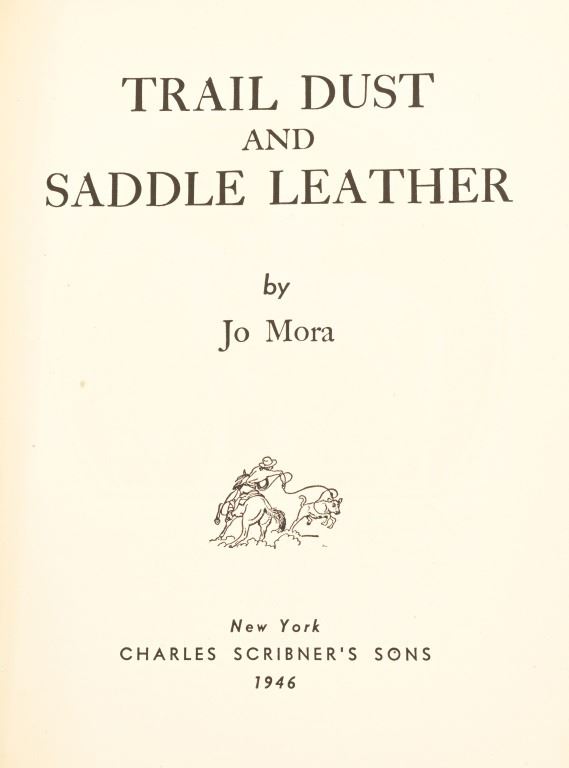 TRAIL DUST
AND
SADDLE LEATHER

by
Jo Mora

New York
CHARLES SCRIBNER'S SONS
1946